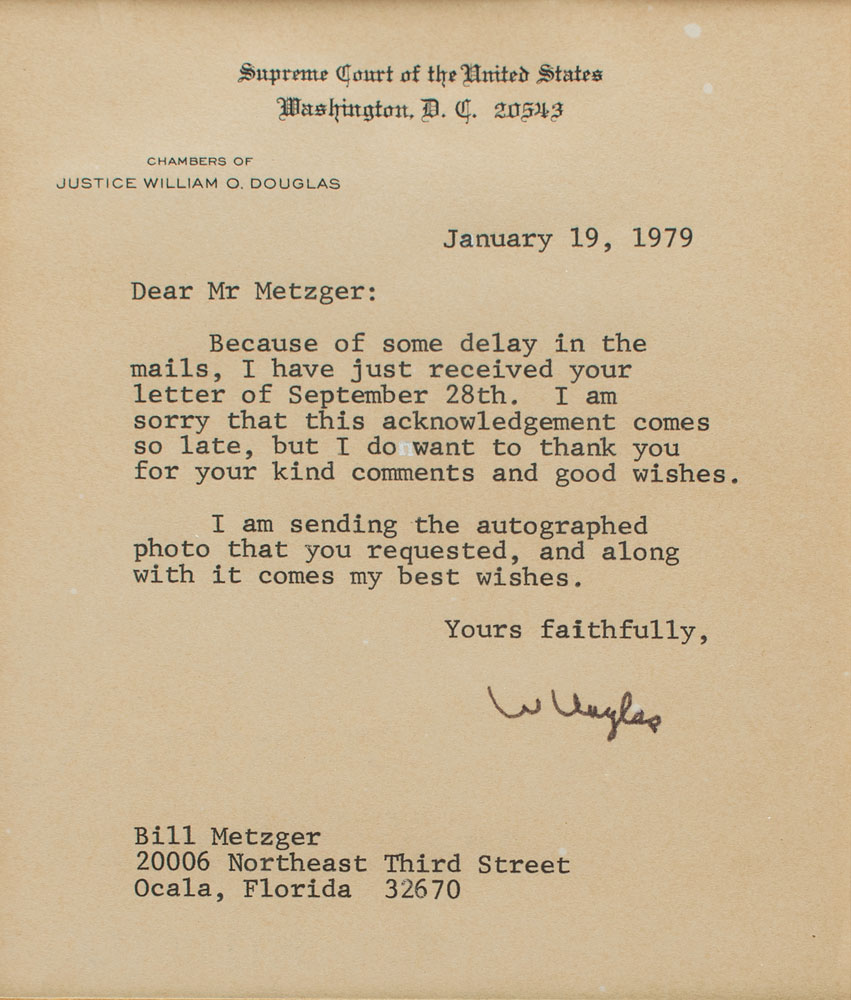 Supreme Court of the United States
Washington, D. C. 20543

CHAMBERS OF
JUSTICE WILLIAM O. DOUGLAS

January 19, 1979

Dear Mr Metzger:

Because of some delay in the mails, I have just received your letter of September 28th. I am sorry that this acknowledgement comes so late, but I do want to thank you for your kind comments and good wishes.

I am sending the autographed photo that you requested, and along with it comes my best wishes.

Yours faithfully,

W Douglas

Bill Metzger
20006 Northeast Third Street
Ocala, Florida 32670